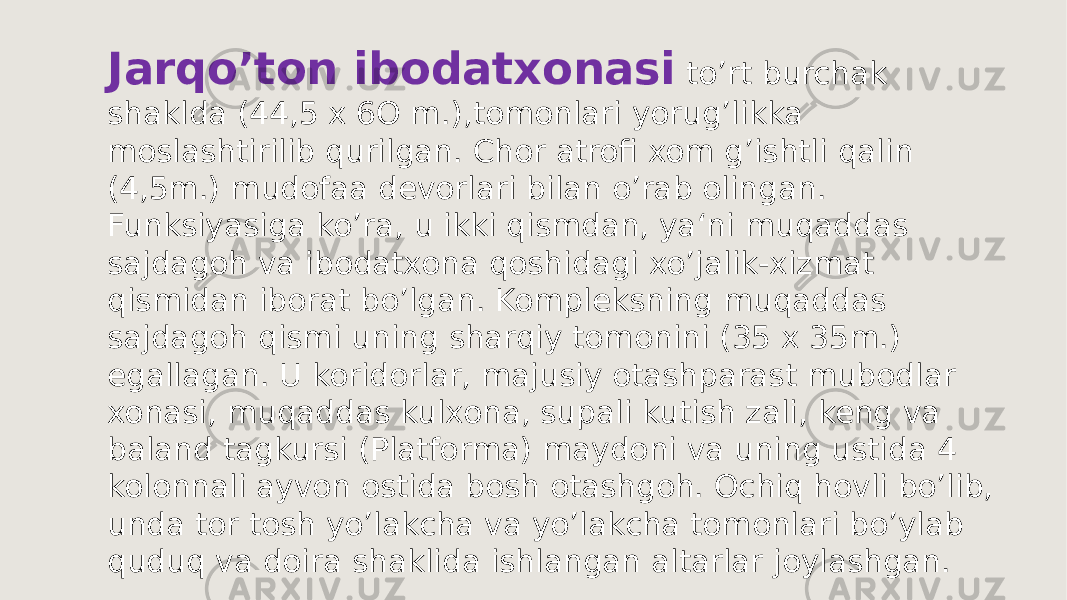 Jarqo’ton ibodatxonasi to’rt burchak shaklda (44,5 x 6O m.),tomonlari yorug’likka moslashtirilib qurilgan. Chor atrofi xom g’ishtli qalin (4,5m.) mudofaa devorlari bilan o’rab olingan. Funksiyasiga ko’ra, u ikki qismdan, ya’ni muqaddas sajdagoh va ibodatxona qoshidagi xo’jalik-xizmat qismidan iborat bo’lgan. Kompleksning muqaddas sajdagoh qismi uning sharqiy tomonini (35 x 35m.) egallagan. U koridorlar, majusiy otashparast mubodlar xonasi, muqaddas kulxona, supali kutish zali, keng va baland tagkursi (Platforma) maydoni va uning ustida 4 kolonnali ayvon ostida bosh otashgoh. Ochiq hovli bo’lib, unda tor tosh yo’lakcha va yo’lakcha tomonlari bo’ylab quduq va doira shaklida ishlangan altarlar joylashgan.